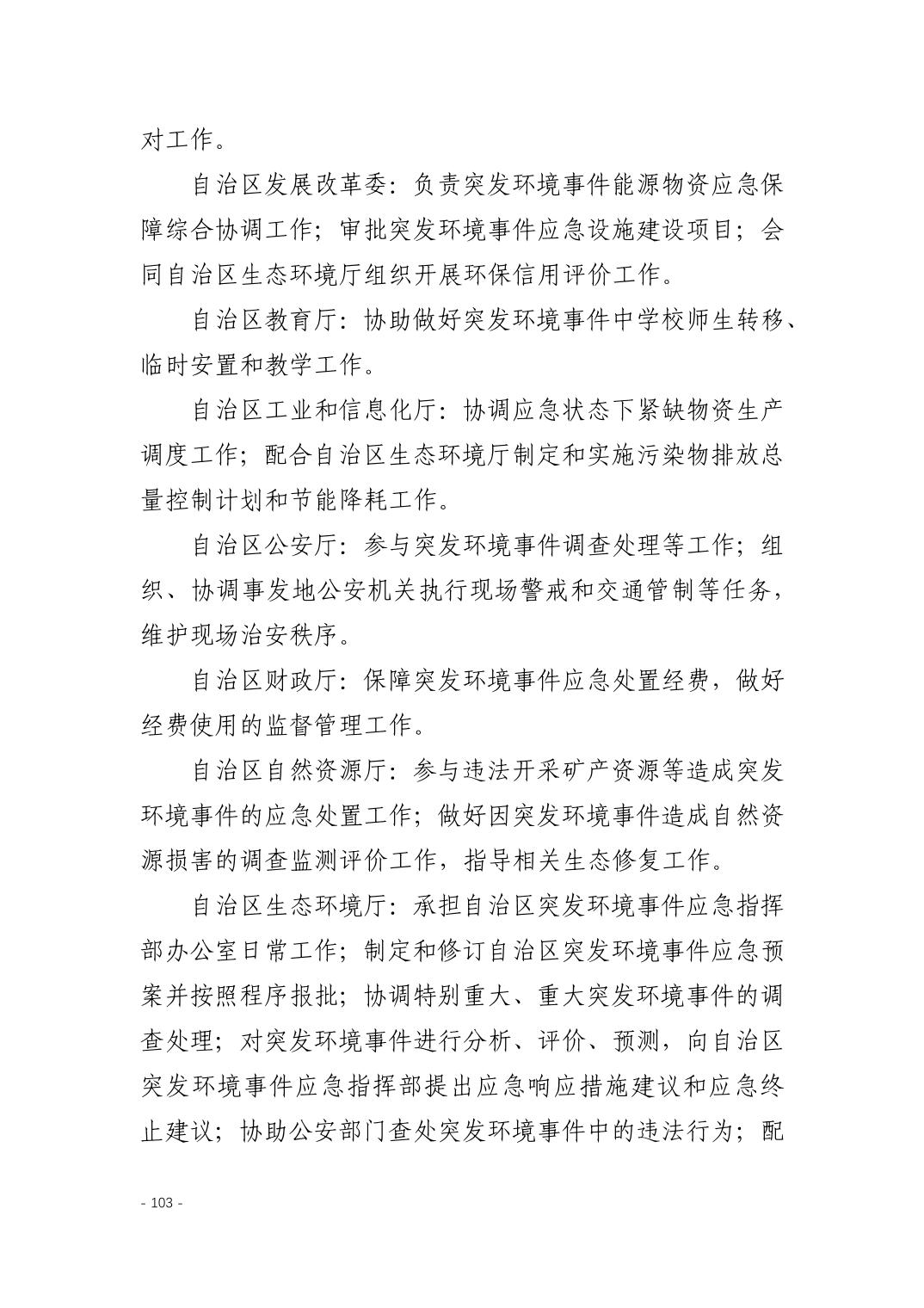 对工作。

自治区发展改革委：负责突发环境事件能源物资应急保障综合协调工作；审批突发环境事件应急设施建设项目；会同自治区生态环境厅组织开展环保信用评价工作。

自治区教育厅：协助做好突发环境事件中学校师生转移、临时安置和教学工作。

自治区工业和信息化厅：协调应急状态下紧缺物资生产调度工作；配合自治区生态环境厅制定和实施污染物排放总量控制计划和节能降耗工作。

自治区公安厅：参与突发环境事件调查处理等工作；组织、协调事发地公安机关执行现场警戒和交通管制等任务，维护现场治安秩序。

自治区财政厅：保障突发环境事件应急处置经费，做好经费使用的监督管理工作。

自治区自然资源厅：参与违法开采矿产资源等造成突发环境事件的应急处置工作；做好因突发环境事件造成自然资源损害的调查监测评价工作，指导相关生态修复工作。

自治区生态环境厅：承担自治区突发环境事件应急指挥部办公室日常工作；制定和修订自治区突发环境事件应急预案并按照程序报批；协调特别重大、重大突发环境事件的调查处理；对突发环境事件进行分析、评价、预测，向自治区突发环境事件应急指挥部提出应急响应措施建议和应急终止建议；协助公安部门查处突发环境事件中的违法行为；配

- 103 -